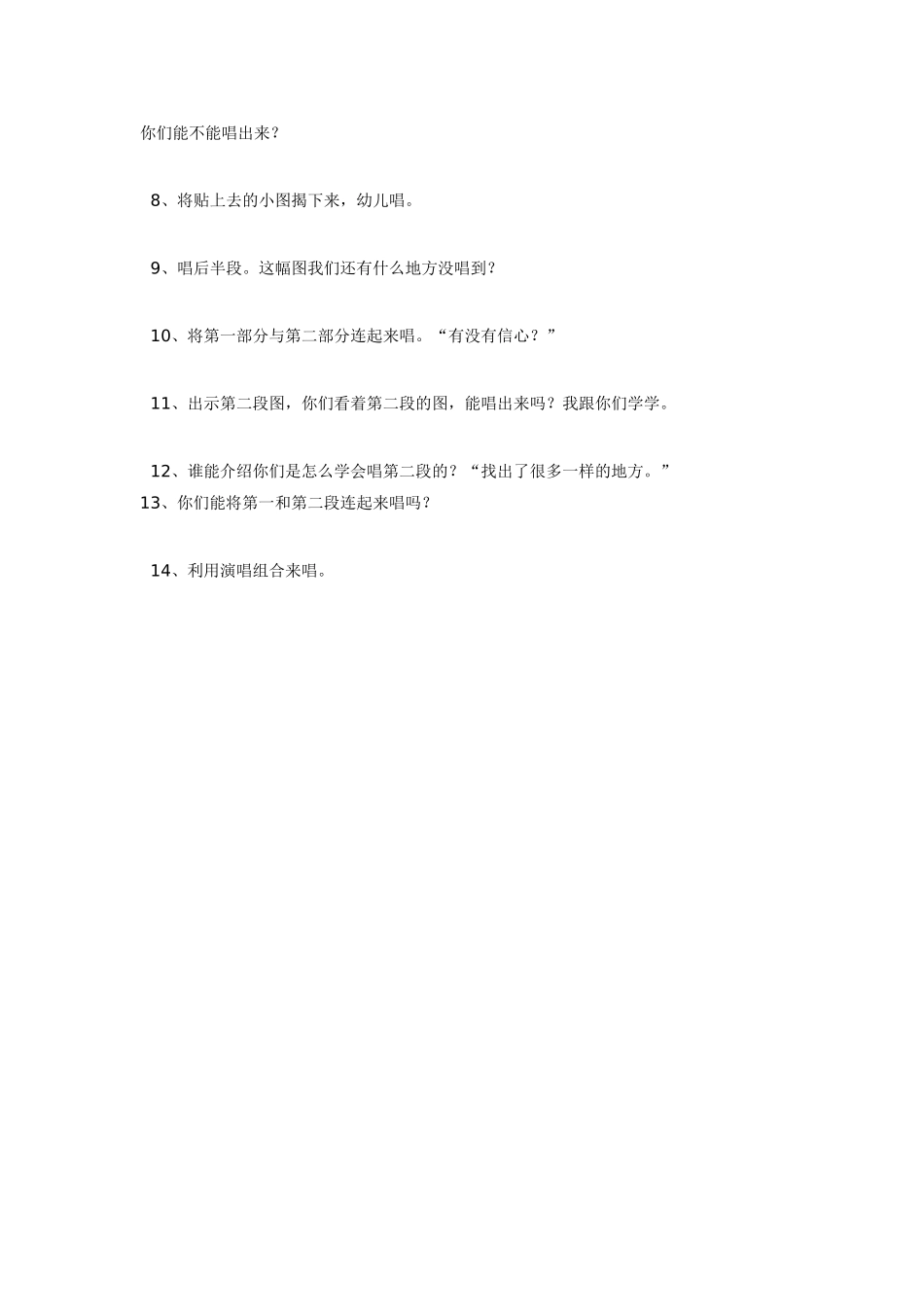 你们能不能唱出来？

8、将贴上去的小图揭下来，幼儿唱。

9、唱后半段。这幅图我们还有什么地方没唱到？

10、将第一部分与第二部分连起来唱。“有没有信心？”

11、出示第二段图，你们看着第二段的图，能唱出来吗？我跟你们学学。

12、谁能介绍你们是怎么学会唱第二段的？“找出了很多一样的地方。”
13、你们能将第一和第二段连起来唱吗？

14、利用演唱组合来唱。